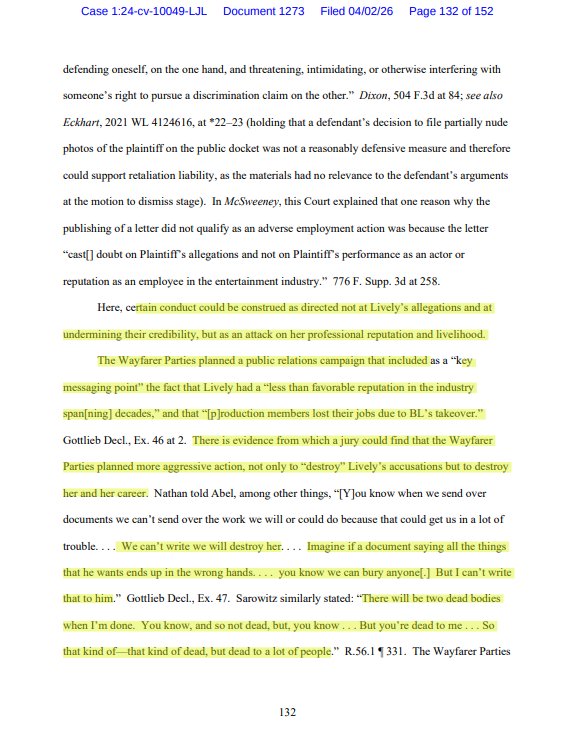 Case 1:24-cv-10049-LJL Document 1273 Filed 04/02/26 Page 132 of 152

defending oneself, on the one hand, and threatening, intimidating, or otherwise interfering with someone's right to pursue a discrimination claim on the other." Dixon, 504 F.3d at 84; see also Eckhart, 2021 WL 4124616, at *22–23 (holding that a defendant's decision to file partially nude photos of the plaintiff on the public docket was not a reasonably defensive measure and therefore could support retaliation liability, as the materials had no relevance to the defendant's arguments at the motion to dismiss stage). In McSweeney, this Court explained that one reason why the publishing of a letter did not qualify as an adverse employment action was because the letter "cast[] doubt on Plaintiff's allegations and not on Plaintiff's performance as an actor or reputation as an employee in the entertainment industry." 776 F. Supp. 3d at 258.

Here, certain conduct could be construed as directed not at Lively's allegations and at undermining their credibility, but as an attack on her professional reputation and livelihood.

The Wayfarer Parties planned a public relations campaign that included as a "key messaging point" the fact that Lively had a "less than favorable reputation in the industry span[ning] decades," and that "[p]roduction members lost their jobs due to BL's takeover." Gottlieb Decl., Ex. 46 at 2. There is evidence from which a jury could find that the Wayfarer Parties planned more aggressive action, not only to "destroy" Lively's accusations but to destroy her and her career. Nathan told Abel, among other things, "[Y]ou know when we send over documents we can't send over the work we will or could do because that could get us in a lot of trouble. . . . We can't write we will destroy her. . . . Imagine if a document saying all the things that he wants ends up in the wrong hands. . . . you know we can bury anyone[.] But I can't write that to him." Gottlieb Decl., Ex. 47. Sarowitz similarly stated: "There will be two dead bodies when I'm done. You know, and so not dead, but, you know . . . But you're dead to me . . . So that kind of—that kind of dead, but dead to a lot of people." R.56.1 ¶ 331. The Wayfarer Parties

132